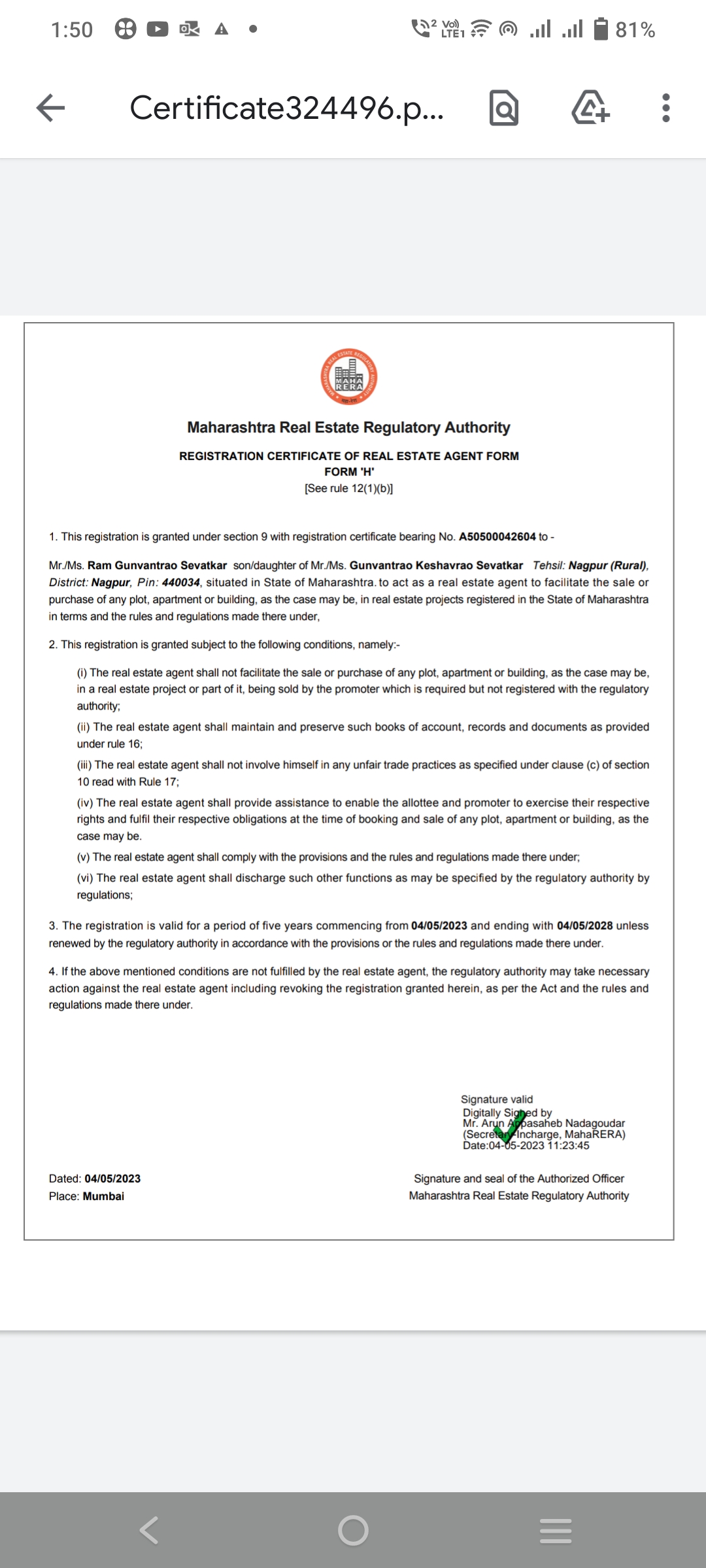 1:50 81%

Certificate324496.p...

MAHA RERA

Maharashtra Real Estate Regulatory Authority

REGISTRATION CERTIFICATE OF REAL ESTATE AGENT FORM
FORM 'H'
[See rule 12(1)(b)]

1. This registration is granted under section 9 with registration certificate bearing No. A50500042604 to -

Mr./Ms. Ram Gunvantrao Sevatkar son/daughter of Mr./Ms. Gunvantrao Keshavrao Sevatkar Tehsil: Nagpur (Rural), District: Nagpur, Pin: 440034, situated in State of Maharashtra. to act as a real estate agent to facilitate the sale or purchase of any plot, apartment or building, as the case may be, in real estate projects registered in the State of Maharashtra in terms and the rules and regulations made there under,

2. This registration is granted subject to the following conditions, namely:-

(i) The real estate agent shall not facilitate the sale or purchase of any plot, apartment or building, as the case may be, in a real estate project or part of it, being sold by the promoter which is required but not registered with the regulatory authority;

(ii) The real estate agent shall maintain and preserve such books of account, records and documents as provided under rule 16;

(iii) The real estate agent shall not involve himself in any unfair trade practices as specified under clause (c) of section 10 read with Rule 17;

(iv) The real estate agent shall provide assistance to enable the allottee and promoter to exercise their respective rights and fulfil their respective obligations at the time of booking and sale of any plot, apartment or building, as the case may be.

(v) The real estate agent shall comply with the provisions and the rules and regulations made there under;

(vi) The real estate agent shall discharge such other functions as may be specified by the regulatory authority by regulations;

3. The registration is valid for a period of five years commencing from 04/05/2023 and ending with 04/05/2028 unless renewed by the regulatory authority in accordance with the provisions or the rules and regulations made there under.

4. If the above mentioned conditions are not fulfilled by the real estate agent, the regulatory authority may take necessary action against the real estate agent including revoking the registration granted herein, as per the Act and the rules and regulations made there under.

Signature valid
Digitally Signed by
Mr. Arun Appasaheb Nadagoudar
(Secretary Incharge, MahaRERA)
Date:04-05-2023 11:23:45

Dated: 04/05/2023
Place: Mumbai

Signature and seal of the Authorized Officer
Maharashtra Real Estate Regulatory Authority